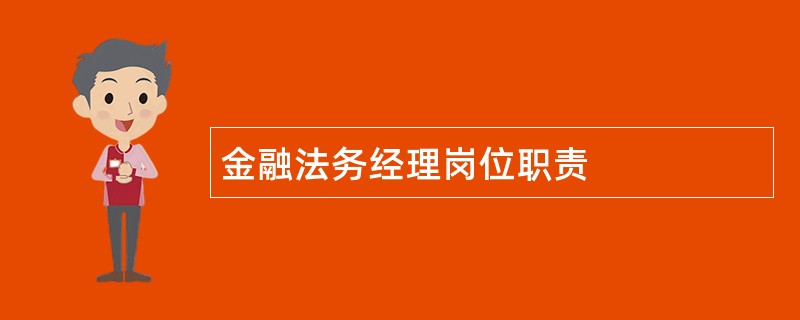 金融法务经理岗位职责